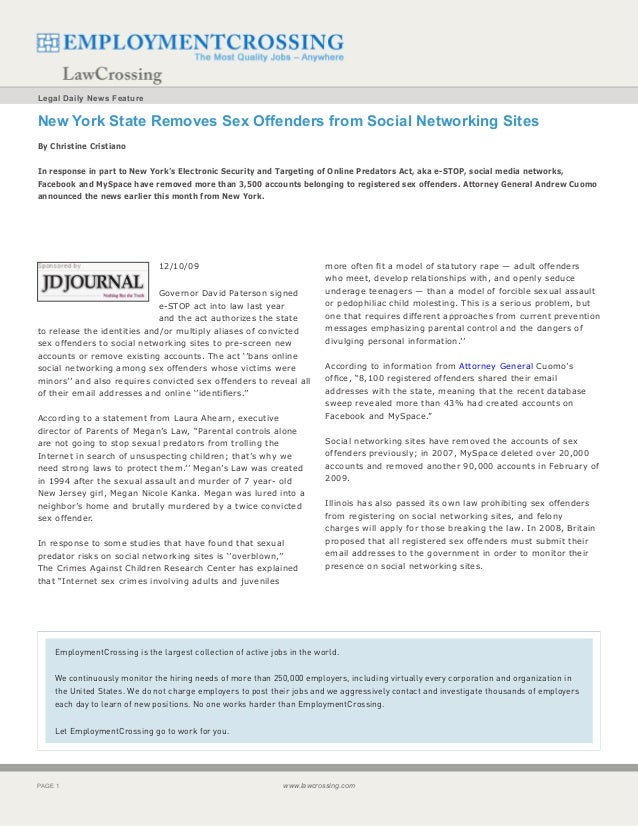 EMPLOYMENTCROSSING
The Most Quality Jobs – Anywhere

LawCrossing

Legal Daily News Feature

New York State Removes Sex Offenders from Social Networking Sites

By Christine Cristiano

In response in part to New York's Electronic Security and Targeting of Online Predators Act, aka e-STOP, social media networks, Facebook and MySpace have removed more than 3,500 accounts belonging to registered sex offenders. Attorney General Andrew Cuomo announced the news earlier this month from New York.

Sponsored by
JDJOURNAL
Nothing But the Truth

12/10/09

Governor David Paterson signed e-STOP act into law last year and the act authorizes the state to release the identities and/or multiply aliases of convicted sex offenders to social networking sites to pre-screen new accounts or remove existing accounts. The act ''bans online social networking among sex offenders whose victims were minors'' and also requires convicted sex offenders to reveal all of their email addresses and online ''identifiers."

According to a statement from Laura Ahearn, executive director of Parents of Megan's Law, "Parental controls alone are not going to stop sexual predators from trolling the Internet in search of unsuspecting children; that's why we need strong laws to protect them.'' Megan's Law was created in 1994 after the sexual assault and murder of 7 year- old New Jersey girl, Megan Nicole Kanka. Megan was lured into a neighbor's home and brutally murdered by a twice convicted sex offender.

In response to some studies that have found that sexual predator risks on social networking sites is ''overblown," The Crimes Against Children Research Center has explained that "Internet sex crimes involving adults and juveniles more often fit a model of statutory rape — adult offenders who meet, develop relationships with, and openly seduce underage teenagers — than a model of forcible sexual assault or pedophiliac child molesting. This is a serious problem, but one that requires different approaches from current prevention messages emphasizing parental control and the dangers of divulging personal information.''

According to information from Attorney General Cuomo's office, "8,100 registered offenders shared their email addresses with the state, meaning that the recent database sweep revealed more than 43% had created accounts on Facebook and MySpace."

Social networking sites have removed the accounts of sex offenders previously; in 2007, MySpace deleted over 20,000 accounts and removed another 90,000 accounts in February of 2009.

Illinois has also passed its own law prohibiting sex offenders from registering on social networking sites, and felony charges will apply for those breaking the law. In 2008, Britain proposed that all registered sex offenders must submit their email addresses to the government in order to monitor their presence on social networking sites.

EmploymentCrossing is the largest collection of active jobs in the world.

We continuously monitor the hiring needs of more than 250,000 employers, including virtually every corporation and organization in the United States. We do not charge employers to post their jobs and we aggressively contact and investigate thousands of employers each day to learn of new positions. No one works harder than EmploymentCrossing.

Let EmploymentCrossing go to work for you.

PAGE 1

www.lawcrossing.com